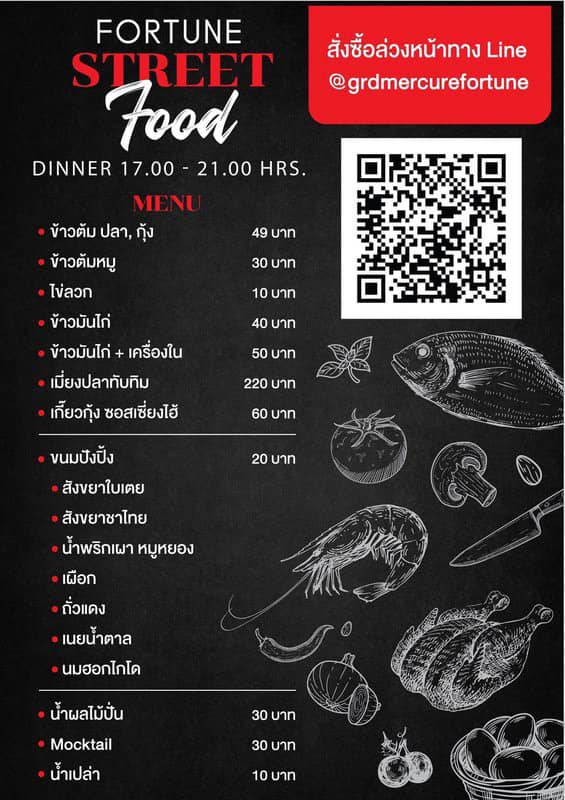 FORTUNE
STREET
Food

DINNER 17.00 - 21.00 HRS.

MENU

• ข้าวต้ม ปลา, กุ้ง 49 บาท
• ข้าวต้มหมู 30 บาท
• ไข่ลวก 10 บาท
• ข้าวมันไก่ 40 บาท
• ข้าวมันไก่ + เครื่องใน 50 บาท
• เมี่ยงปลาทับทิม 220 บาท
• เกี๊ยวกุ้ง ซอสเซี่ยงไฮ้ 60 บาท

• ขนมปังปิ้ง 20 บาท
• สังขยาใบเตย
• สังขยาชาไทย
• น้ำพริกเผา หมูหยอง
• เผือก
• ถั่วแดง
• เนยน้ำตาล
• นมฮอกไกโด

• น้ำผลไม้ปั่น 30 บาท
• Mocktail 30 บาท
• น้ำเปล่า 10 บาท

สั่งซื้อล่วงหน้าทาง Line
@grdmercurefortune